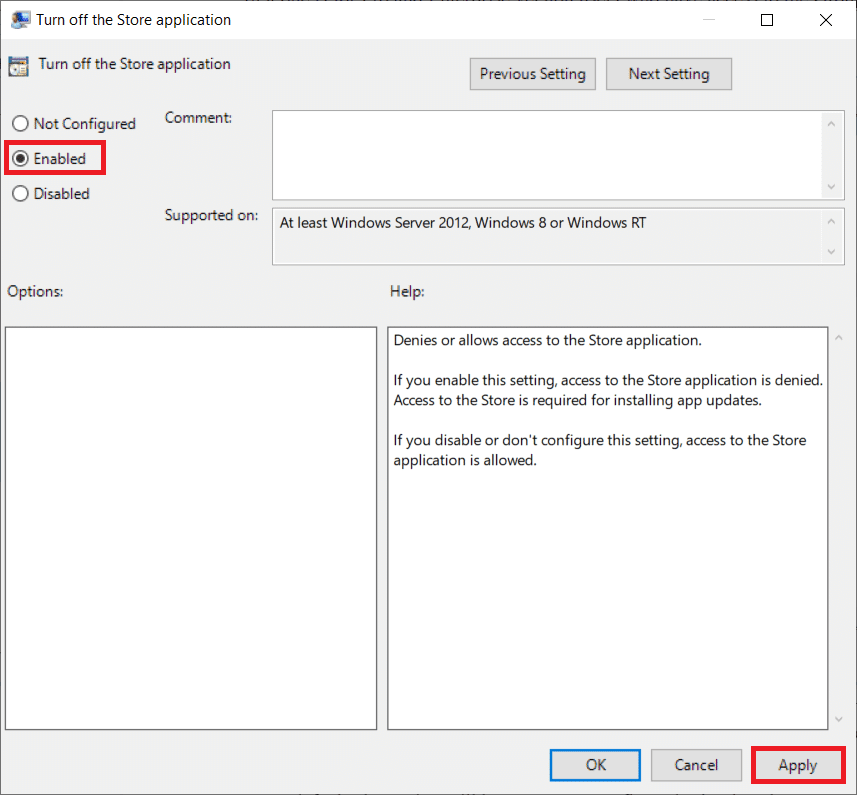 Turn off the Store application

Turn off the Store application

Previous Setting

Next Setting

Not Configured

Enabled

Disabled

Comment:

Supported on:

At least Windows Server 2012, Windows 8 or Windows RT

Options:

Help:

Denies or allows access to the Store application.

If you enable this setting, access to the Store application is denied. Access to the Store is required for installing app updates.

If you disable or don't configure this setting, access to the Store application is allowed.

OK

Cancel

Apply